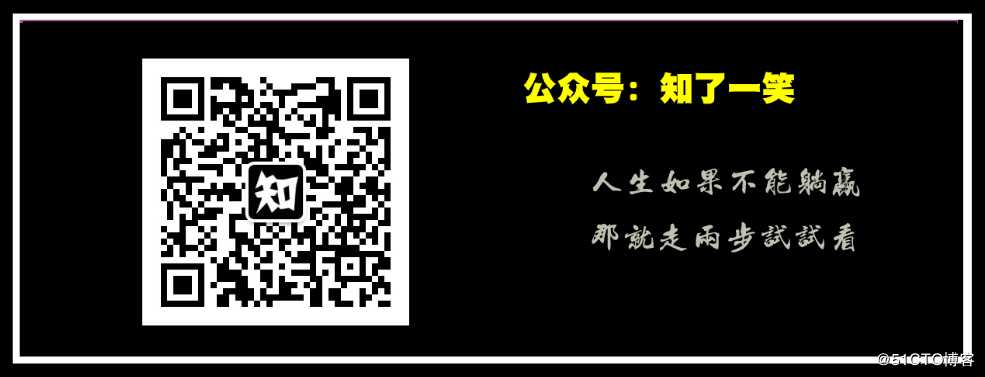 知

公众号：知了一笑

人生如果不能躺赢
那就走兩步試試看

@51CTO博客